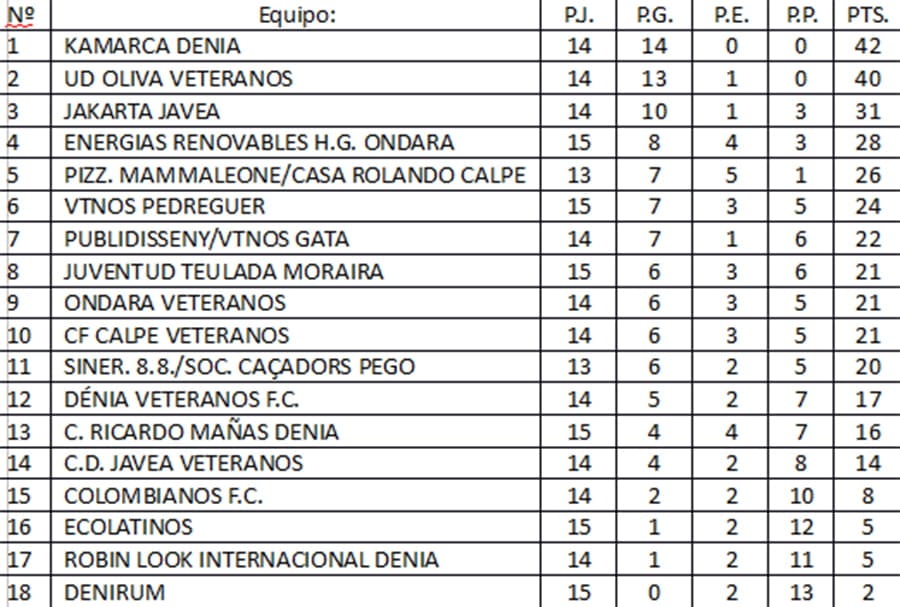 | Nº | Equipo: | PJ. | P.G. | P.E. | P.P. | PTS. |
|---|---|---|---|---|---|---|
| 1 | KAMARCA DENIA | 14 | 14 | 0 | 0 | 42 |
| 2 | UD OLIVA VETERANOS | 14 | 13 | 1 | 0 | 40 |
| 3 | JAKARTA JAVEA | 14 | 10 | 1 | 3 | 31 |
| 4 | ENERGIAS RENOVABLES H.G. ONDARA | 15 | 8 | 4 | 3 | 28 |
| 5 | PIZZ. MAMMALEONE/CASA ROLANDO CALPE | 13 | 7 | 5 | 1 | 26 |
| 6 | VTNOS PEDREGUER | 15 | 7 | 3 | 5 | 24 |
| 7 | PUBLIDISSENY/VTNOS GATA | 14 | 7 | 1 | 6 | 22 |
| 8 | JUVENTUD TEULADA MORAIRA | 15 | 6 | 3 | 6 | 21 |
| 9 | ONDARA VETERANOS | 14 | 6 | 3 | 5 | 21 |
| 10 | CF CALPE VETERANOS | 14 | 6 | 3 | 5 | 21 |
| 11 | SINER. 8.8./SOC. CAÇADORS PEGO | 13 | 6 | 2 | 5 | 20 |
| 12 | DÉNIA VETERANOS F.C. | 14 | 5 | 2 | 7 | 17 |
| 13 | C. RICARDO MAÑAS DENIA | 15 | 4 | 4 | 7 | 16 |
| 14 | C.D. JAVEA VETERANOS | 14 | 4 | 2 | 8 | 14 |
| 15 | COLOMBIANOS F.C. | 14 | 2 | 2 | 10 | 8 |
| 16 | ECOLATINOS | 15 | 1 | 2 | 12 | 5 |
| 17 | ROBIN LOOK INTERNACIONAL DENIA | 14 | 1 | 2 | 11 | 5 |
| 18 | DENIRUM | 15 | 0 | 2 | 13 | 2 |